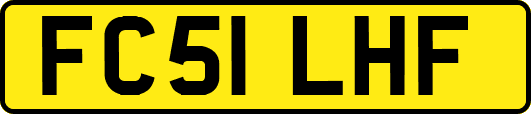 FC51 LHF